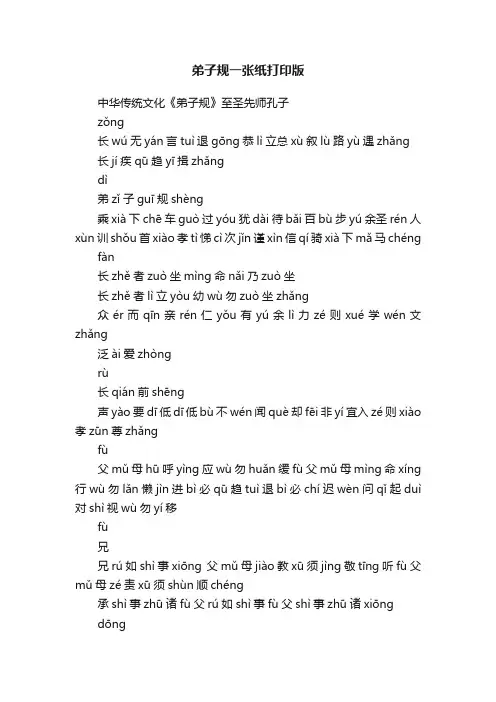 弟子规一张纸打印版

中华传统文化《弟子规》至圣先师孔子

zǒng

长 wú 无 yán 言 tuì 退 gōng 恭 lì 立总 xù 叙 lù 路 yù 遇 zhǎng

长 jí 疾 qū 趋 yī 揖 zhǎng

dì

弟 zǐ 子 guī 规 shèng

乘 xià 下 chē 车 guò 过 yóu 犹 dài 待 bǎi 百 bù 步 yú 余圣 rén 人 xùn 训 shǒu 首 xiào 孝 tì 悌 cì 次 jǐn 谨 xìn 信 qí 骑 xià 下 mǎ 马 chéng

fàn

长 zhě 者 zuò 坐 mìng 命 nǎi 乃 zuò 坐

长 zhě 者 lì 立 yòu 幼 wù 勿 zuò 坐 zhǎng

众 ér 而 qīn 亲 rén 仁 yǒu 有 yú 余 lì 力 zé 则 xué 学 wén 文 zhǎng

泛 ài 爱 zhòng

rù

长 qián 前 shēng

声 yào 要 dī 低 dī 低 bù 不 wén 闻 què 却 fēi 非 yí 宜入 zé 则 xiào 孝 zūn 尊 zhǎng

fù

父 mǔ 母 hū 呼 yìng 应 wù 勿 huǎn 缓 fù 父 mǔ 母 mìng 命 xíng 行 wù 勿 lǎn 懒 jìn 进 bì 必 qū 趋 tuì 退 bì 必 chí 迟 wèn 问 qǐ 起 duì 对 shì 视 wù 勿 yí 移

fù

兄

兄 rú 如 shì 事 xiōng 父 mǔ 母 jiào 教 xū 须 jìng 敬 tīng 听 fù 父 mǔ 母 zé 责 xū 须 shùn 顺 chéng

承 shì 事 zhū 诸 fù 父 rú 如 shì 事 fù 父 shì 事 zhū 诸 xiōng

dōng